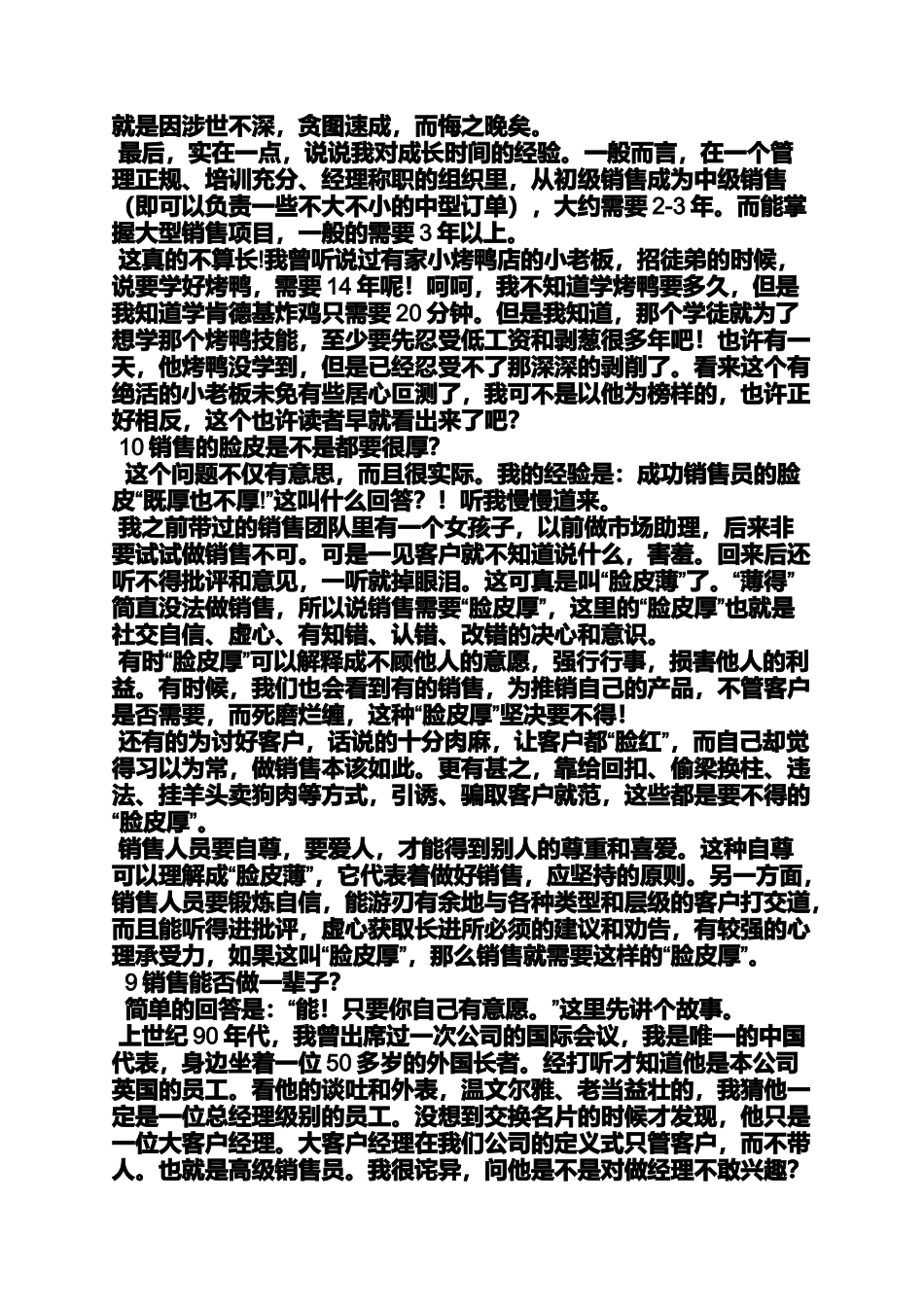 就是因涉世不深，贪图速成，而悔之晚矣。

最后，实在一点，说说我对成长时间的经验。一般而言，在一个管理正规、培训充分、经理称职的组织里，从初级销售成为中级销售（即可以负责一些不大不小的中型订单），大约需要 2-3 年。而能掌握大型销售项目，一般的需要 3 年以上。

这真的不算长!我曾听说过有家小烤鸭店的小老板，招徒弟的时候，说要学好烤鸭，需要 14 年呢！呵呵，我不知道学烤鸭要多久，但是我知道学肯德基炸鸡只需要 20 分钟。但是我知道，那个学徒就为了想学那个烤鸭技能，至少要先忍受低工资和剥葱很多年吧！也许有一天，他烤鸭没学到，但是已经忍受不了那深深的剥削了。看来这个有绝活的小老板未免有些居心叵测了，我可不是以他为榜样的，也许正好相反，这个也许读者早就看出来了吧?

10 销售的脸皮是不是都要很厚?

这个问题不仅有意思，而且很实际。我的经验是：成功销售员的脸皮“既厚也不厚!”这叫什么回答？！听我慢慢道来。

我之前带过的销售团队里有一个女孩子，以前做市场助理，后来非要试试做销售不可。可是一见客户就不知道说什么，害羞。回来后还听不得批评和意见，一听就掉眼泪。这可真是叫“脸皮薄”了。“薄得”简直没法做销售，所以说销售需要“脸皮厚”，这里的“脸皮厚”也就是社交自信、虚心、有知错、认错、改错的决心和意识。

有时“脸皮厚”可以解释成不顾他人的意愿，强行行事，损害他人的利益。有时候，我们也会看到有的销售，为推销自己的产品，不管客户是否需要，而死磨烂缠，这种“脸皮厚”坚决要不得!

还有的为讨好客户，话说的十分肉麻，让客户都“脸红”，而自己却觉得习以为常，做销售本该如此。更有甚之，靠给回扣、偷梁换柱、违法、挂羊头卖狗肉等方式，引诱、骗取客户就范，这些都是要不得的“脸皮厚”。

销售人员要自尊，要爱人，才能得到别人的尊重和喜爱。这种自尊可以理解成“脸皮薄”，它代表着做好销售，应坚持的原则。另一方面，销售人员要锻炼自信，能游刃有余地与各种类型和层级的客户打交道，而且能听得进批评，虚心获取长进所必须的建议和劝告，有较强的心理承受力，如果这叫“脸皮厚”，那么销售就需要这样的“脸皮厚”。

9 销售能否做一辈子?

简单的回答是：“能！只要你自己有意愿。”这里先讲个故事。

上世纪 90 年代，我曾出席过一次公司的国际会议，我是唯一的中国代表，身边坐着一位 50 多岁的外国长者。经打听才知道他是本公司英国的员工。看他的谈吐和外表，温文尔雅、老当益壮的，我猜他一定是一位总经理级别的员工。没想到交换名片的时候才发现，他只是一位大客户经理。大客户经理在我们公司的定义式只管客户，而不带人。也就是高级销售员。我很诧异，问他是不是对做经理不敢兴趣?